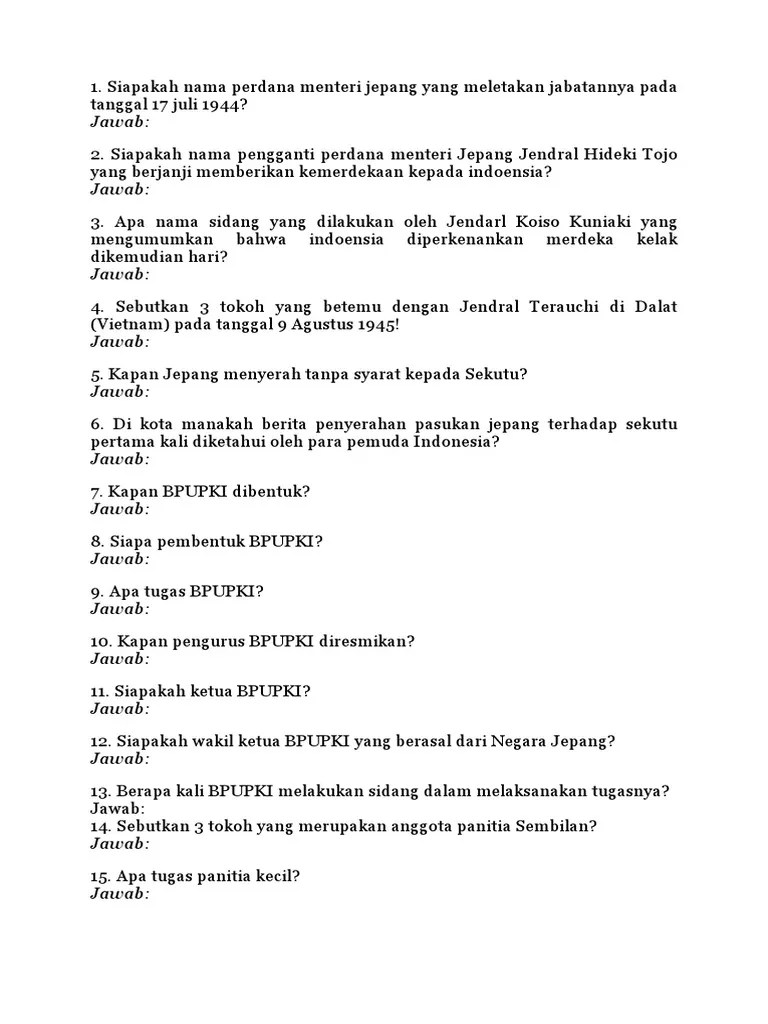 1. Siapakah nama perdana menteri jepang yang meletakan jabatannya pada tanggal 17 juli 1944?
Jawab:

2. Siapakah nama pengganti perdana menteri Jepang Jendral Hideki Tojo yang berjanji memberikan kemerdekaan kepada indoensia?
Jawab:

3. Apa nama sidang yang dilakukan oleh Jendarl Koiso Kuniaki yang mengumumkan bahwa indoensia diperkenankan merdeka kelak dikemudian hari?
Jawab:

4. Sebutkan 3 tokoh yang betemu dengan Jendral Terauchi di Dalat (Vietnam) pada tanggal 9 Agustus 1945!
Jawab:

5. Kapan Jepang menyerah tanpa syarat kepada Sekutu?
Jawab:

6. Di kota manakah berita penyerahan pasukan jepang terhadap sekutu pertama kali diketahui oleh para pemuda Indonesia?
Jawab:

7. Kapan BPUPKI dibentuk?
Jawab:

8. Siapa pembentuk BPUPKI?
Jawab:

9. Apa tugas BPUPKI?
Jawab:

10. Kapan pengurus BPUPKI diresmikan?
Jawab:

11. Siapakah ketua BPUPKI?
Jawab:

12. Siapakah wakil ketua BPUPKI yang berasal dari Negara Jepang?
Jawab:

13. Berapa kali BPUPKI melakukan sidang dalam melaksanakan tugasnya?
Jawab:
14. Sebutkan 3 tokoh yang merupakan anggota panitia Sembilan?
Jawab:

15. Apa tugas panitia kecil?
Jawab: